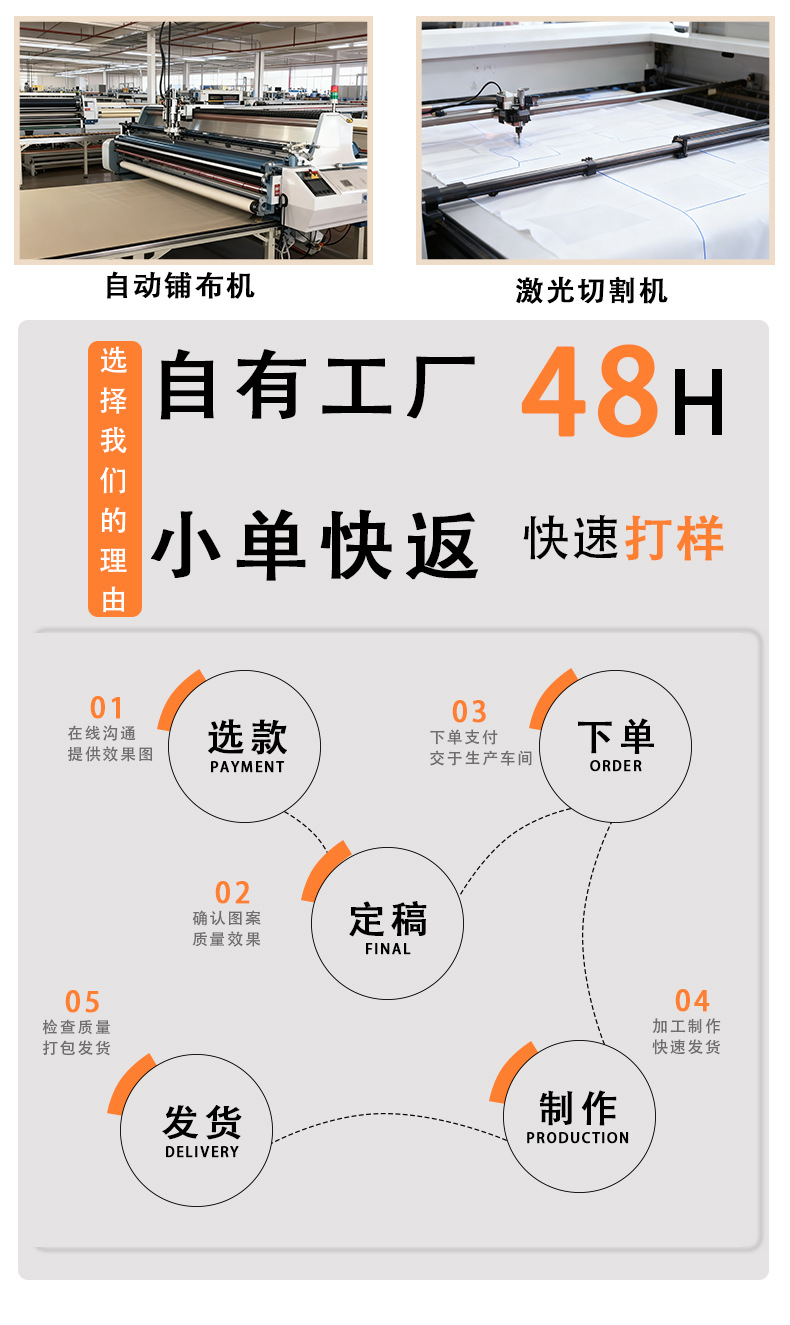 自动铺布机

激光切割机

选择我们的理由

自有工厂

48H

小单快返

快速打样

01
在线沟通
提供效果图

选款
PAYMENT

03
下单支付
交于生产车间

下单
ORDER

02
确认图案
质量效果

定稿
FINAL

05
检查质量
打包发货

04
加工制作
快速发货

发货
DELIVERY

制作
PRODUCTION